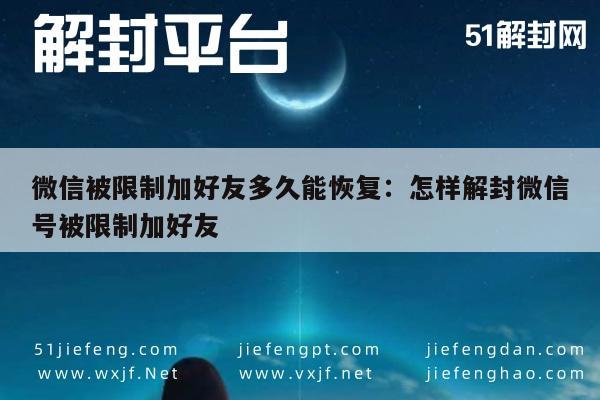 解封平台

51解封网

微信被限制加好友多久能恢复：怎样解封微信号被限制加好友

51jiefeng.com
www.wxjf.Net

jiefengpt.com
www.vxjf.net

jiefengdan.com
jiefenghao.com